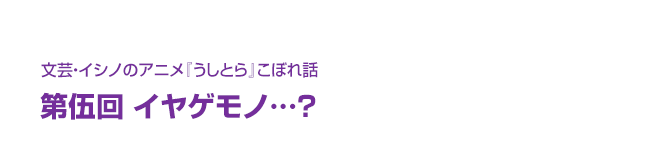 文芸･イシノのアニメ『うしとら』こぼれ話

第伍回 イヤゲモノ…？